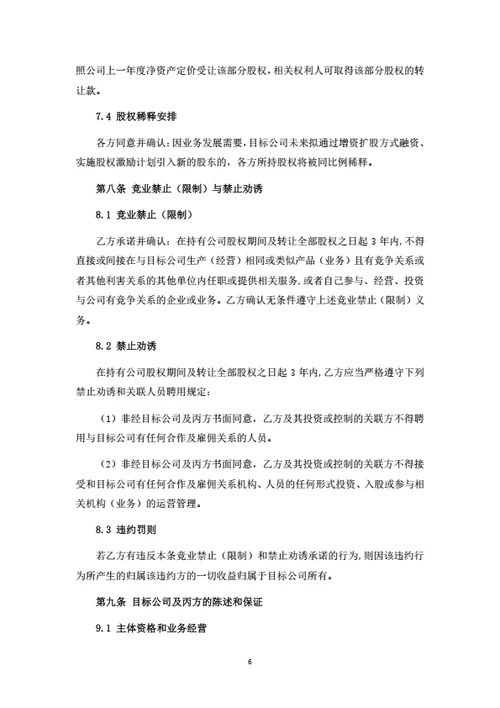 照公司上一年度净资产定价受让该部分股权，相关权利人可取得该部分股权的转让款。

7.4 股权稀释安排

各方同意并确认：因业务发展需要，目标公司未来拟通过增资扩股方式融资、实施股权激励计划引入新的股东的，各方所持股权将被同比例稀释。

第八条 竞业禁止（限制）与禁止劝诱

8.1 竞业禁止（限制）

乙方承诺并确认：在持有公司股权期间及转让全部股权之日起 3 年内，不得直接或间接在与目标公司生产（经营）相同或类似产品（业务）且有竞争关系或者其他利害关系的其他单位内任职或提供相关服务，或者自己参与、经营、投资与公司有竞争关系的企业或业务。乙方确认无条件遵守上述竞业禁止（限制）义务。

8.2 禁止劝诱

在持有公司股权期间及转让全部股权之日起 3 年内，乙方应当严格遵守下列禁止劝诱和关联人员聘用规定：

（1）非经目标公司及丙方书面同意，乙方及其投资或控制的关联方不得聘用与目标公司有任何合作及雇佣关系的人员。

（2）非经目标公司及丙方书面同意，乙方及其投资或控制的关联方不得接受和目标公司有任何合作及雇佣关系机构、人员的任何形式投资、入股或参与相关机构（业务）的运营管理。

8.3 违约罚则

若乙方有违反本条竞业禁止（限制）和禁止劝诱承诺的行为，则因该违约行为所产生的归属该违约方的一切收益归属于目标公司所有。

第九条 目标公司及丙方的陈述和保证

9.1 主体资格和业务经营

6